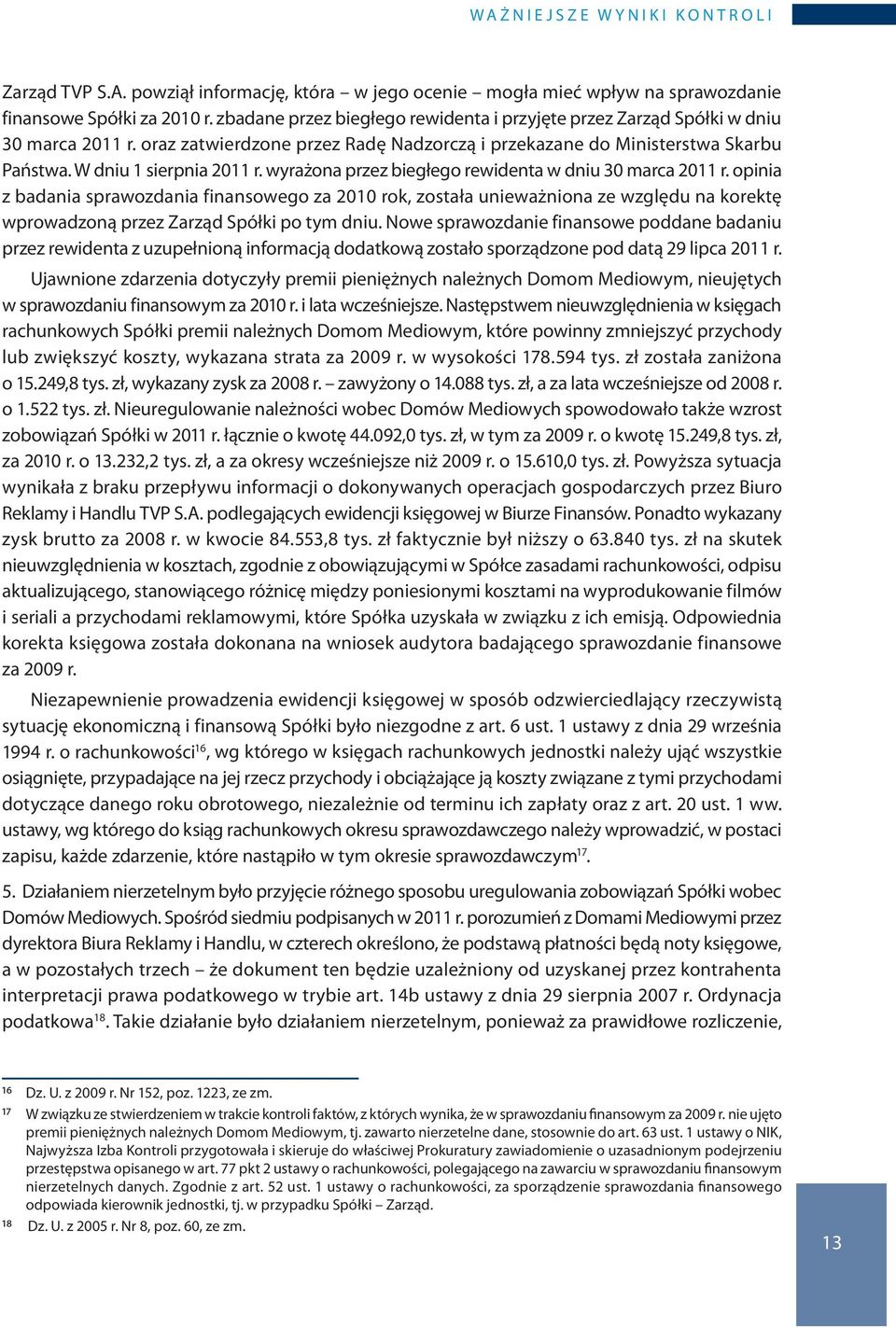 WAŻNIEJSZE WYNIKI KONTROLI

Zarząd TVP S.A. powziął informację, która – w jego ocenie – mogła mieć wpływ na sprawozdanie finansowe Spółki za 2010 r. zbadane przez biegłego rewidenta i przyjęte przez Zarząd Spółki w dniu 30 marca 2011 r. oraz zatwierdzone przez Radę Nadzorczą i przekazane do Ministerstwa Skarbu Państwa. W dniu 1 sierpnia 2011 r. wyrażona przez biegłego rewidenta w dniu 30 marca 2011 r. opinia z badania sprawozdania finansowego za 2010 rok, została unieważniona ze względu na korektę wprowadzoną przez Zarząd Spółki po tym dniu. Nowe sprawozdanie finansowe poddane badaniu przez rewidenta z uzupełnioną informacją dodatkową zostało sporządzone pod datą 29 lipca 2011 r.

Ujawnione zdarzenia dotyczyły premii pieniężnych należnych Domom Mediowym, nieujętych w sprawozdaniu finansowym za 2010 r. i lata wcześniejsze. Następstwem nieuwzględnienia w księgach rachunkowych Spółki premii należnych Domom Mediowym, które powinny zmniejszyć przychody lub zwiększyć koszty, wykazana strata za 2009 r. w wysokości 178.594 tys. zł została zaniżona o 15.249,8 tys. zł, wykazany zysk za 2008 r. – zawyżony o 14.088 tys. zł, a za lata wcześniejsze od 2008 r. o 1.522 tys. zł. Nieuregulowanie należności wobec Domów Mediowych spowodowało także wzrost zobowiązań Spółki w 2011 r. łącznie o kwotę 44.092,0 tys. zł, w tym za 2009 r. o kwotę 15.249,8 tys. zł, za 2010 r. o 13.232,2 tys. zł, a za okresy wcześniejsze niż 2009 r. o 15.610,0 tys. zł. Powyższa sytuacja wynikała z braku przepływu informacji o dokonywanych operacjach gospodarczych przez Biuro Reklamy i Handlu TVP S.A. podlegających ewidencji księgowej w Biurze Finansów. Ponadto wykazany zysk brutto za 2008 r. w kwocie 84.553,8 tys. zł faktycznie był niższy o 63.840 tys. zł na skutek nieuwzględnienia w kosztach, zgodnie z obowiązującymi w Spółce zasadami rachunkowości, odpisu aktualizującego, stanowiącego różnicę między poniesionymi kosztami na wyprodukowanie filmów i seriali a przychodami reklamowymi, które Spółka uzyskała w związku z ich emisją. Odpowiednia korekta księgowa została dokonana na wniosek audytora badającego sprawozdanie finansowe za 2009 r.

Niezapewnienie prowadzenia ewidencji księgowej w sposób odzwierciedlający rzeczywistą sytuację ekonomiczną i finansową Spółki było niezgodne z art. 6 ust. 1 ustawy z dnia 29 września 1994 r. o rachunkowości$^{16}$, wg którego w księgach rachunkowych jednostki należy ująć wszystkie osiągnięte, przypadające na jej rzecz przychody i obciążające ją koszty związane z tymi przychodami dotyczące danego roku obrotowego, niezależnie od terminu ich zapłaty oraz z art. 20 ust. 1 ww. ustawy, wg którego do ksiąg rachunkowych okresu sprawozdawczego należy wprowadzić, w postaci zapisu, każde zdarzenie, które nastąpiło w tym okresie sprawozdawczym$^{17}$.

5. Działaniem nierzetelnym było przyjęcie różnego sposobu uregulowania zobowiązań Spółki wobec Domów Mediowych. Spośród siedmiu podpisanych w 2011 r. porozumień z Domami Mediowymi przez dyrektora Biura Reklamy i Handlu, w czterech określono, że podstawą płatności będą noty księgowe, a w pozostałych trzech – że dokument ten będzie uzależniony od uzyskanej przez kontrahenta interpretacji prawa podatkowego w trybie art. 14b ustawy z dnia 29 sierpnia 2007 r. Ordynacja podatkowa$^{18}$. Takie działanie było działaniem nierzetelnym, ponieważ za prawidłowe rozliczenie,

16 Dz. U. z 2009 r. Nr 152, poz. 1223, ze zm.
17 W związku ze stwierdzeniem w trakcie kontroli faktów, z których wynika, że w sprawozdaniu finansowym za 2009 r. nie ujęto premii pieniężnych należnych Domom Mediowym, tj. zawarto nierzetelne dane, stosownie do art. 63 ust. 1 ustawy o NIK, Najwyższa Izba Kontroli przygotowała i skieruje do właściwej Prokuratury zawiadomienie o uzasadnionym podejrzeniu przestępstwa opisanego w art. 77 pkt 2 ustawy o rachunkowości, polegającego na zawarciu w sprawozdaniu finansowym nierzetelnych danych. Zgodnie z art. 52 ust. 1 ustawy o rachunkowości, za sporządzenie sprawozdania finansowego odpowiada kierownik jednostki, tj. w przypadku Spółki – Zarząd.
18 Dz. U. z 2005 r. Nr 8, poz. 60, ze zm.

13